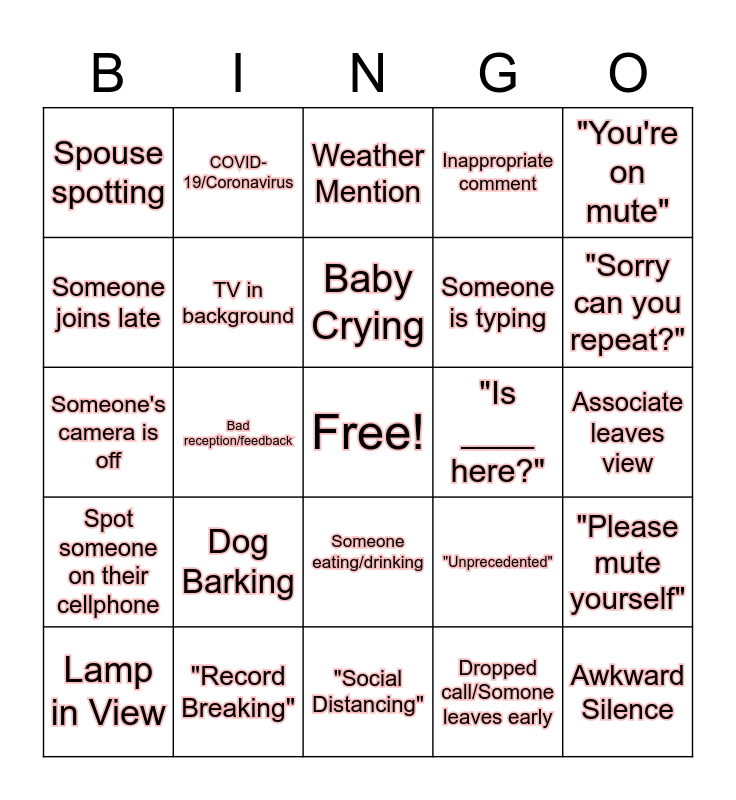 | B | I | N | G | O |
|---|---|---|---|---|
| Spouse spotting | COVID-19/Coronavirus | Weather Mention | Inappropriate comment | "You're on mute" |
| Someone joins late | TV in background | Baby Crying | Someone is typing | "Sorry can you repeat?" |
| Someone's camera is off | Bad reception/feedback | Free! | "Is ____ here?" | Associate leaves view |
| Spot someone on their cellphone | Dog Barking | Someone eating/drinking | "Unprecedented" | "Please mute yourself" |
| Lamp in View | "Record Breaking" | "Social Distancing" | Dropped call/Somone leaves early | Awkward Silence |